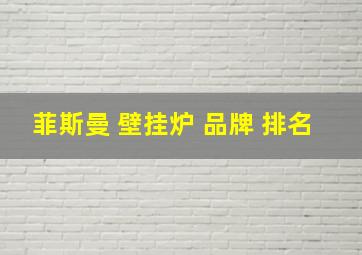 菲斯曼 壁挂炉 品牌 排名